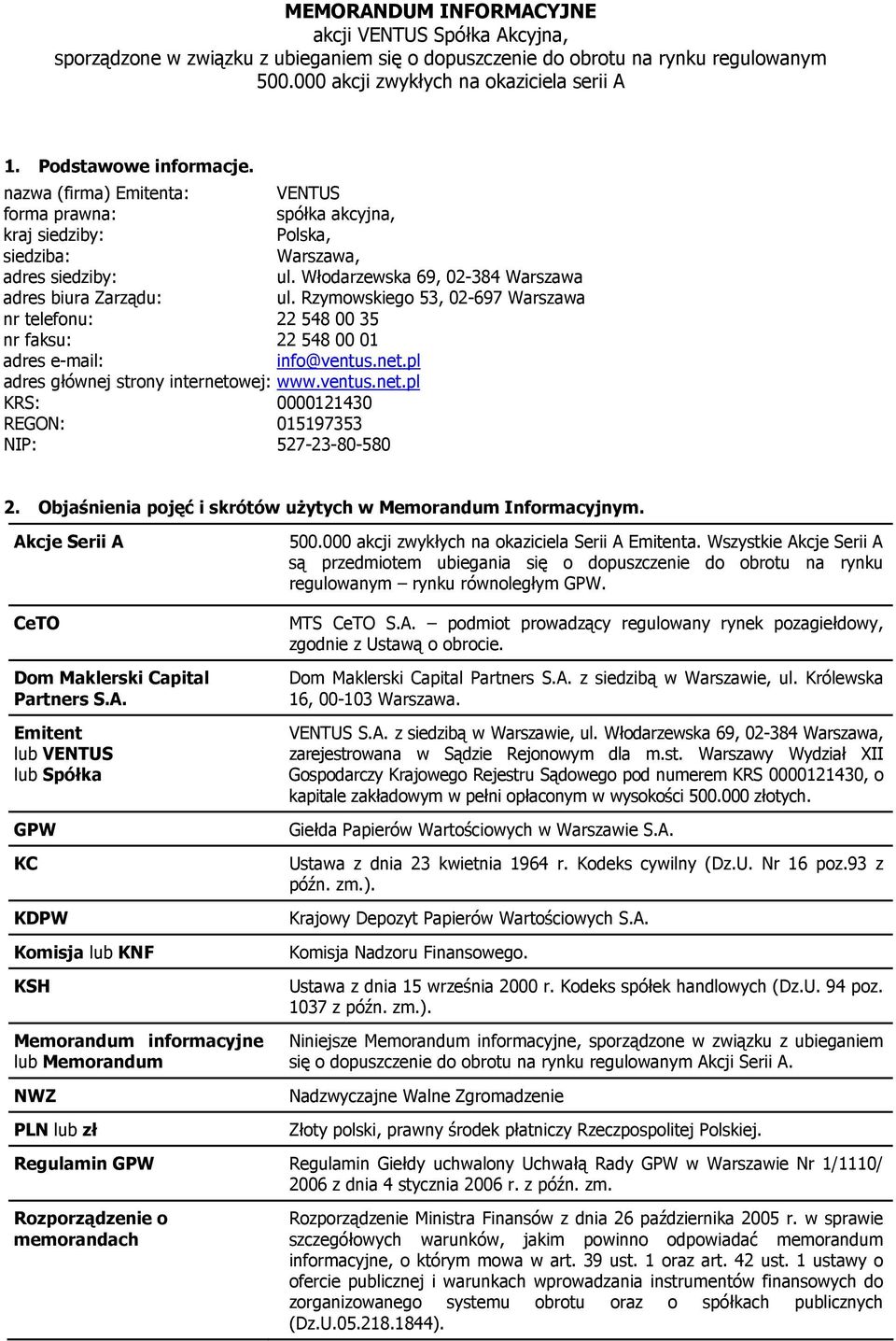 MEMORANDUM INFORMACYJNE
akcji VENTUS Spółka Akcyjna,
sporządzone w związku z ubieganiem się o dopuszczenie do obrotu na rynku regulowanym
500.000 akcji zwykłych na okaziciela serii A

1. Podstawowe informacje.

| | |
|---|---|
| nazwa (firma) Emitenta: | VENTUS |
| forma prawna: | spółka akcyjna, |
| kraj siedziby: | Polska, |
| siedziba: | Warszawa, |
| adres siedziby: | ul. Włodarzewska 69, 02-384 Warszawa |
| adres biura Zarządu: | ul. Rzymowskiego 53, 02-697 Warszawa |
| nr telefonu: | 22 548 00 35 |
| nr faksu: | 22 548 00 01 |
| adres e-mail: | info@ventus.net.pl |
| adres głównej strony internetowej: | www.ventus.net.pl |
| KRS: | 0000121430 |
| REGON: | 015197353 |
| NIP: | 527-23-80-580 |

2. Objaśnienia pojęć i skrótów użytych w Memorandum Informacyjnym.

| | |
|---|---|
| Akcje Serii A | 500.000 akcji zwykłych na okaziciela Serii A Emitenta. Wszystkie Akcje Serii A są przedmiotem ubiegania się o dopuszczenie do obrotu na rynku regulowanym – rynku równoległym GPW. |
| CeTO | MTS CeTO S.A. – podmiot prowadzący regulowany rynek pozagiełdowy, zgodnie z Ustawą o obrocie. |
| Dom Maklerski Capital Partners S.A. | Dom Maklerski Capital Partners S.A. z siedzibą w Warszawie, ul. Królewska 16, 00-103 Warszawa. |
| Emitent lub VENTUS lub Spółka | VENTUS S.A. z siedzibą w Warszawie, ul. Włodarzewska 69, 02-384 Warszawa, zarejestrowana w Sądzie Rejonowym dla m.st. Warszawy Wydział XII Gospodarczy Krajowego Rejestru Sądowego pod numerem KRS 0000121430, o kapitale zakładowym w pełni opłaconym w wysokości 500.000 złotych. |
| GPW | Giełda Papierów Wartościowych w Warszawie S.A. |
| KC | Ustawa z dnia 23 kwietnia 1964 r. Kodeks cywilny (Dz.U. Nr 16 poz.93 z późn. zm.). |
| KDPW | Krajowy Depozyt Papierów Wartościowych S.A. |
| Komisja lub KNF | Komisja Nadzoru Finansowego. |
| KSH | Ustawa z dnia 15 września 2000 r. Kodeks spółek handlowych (Dz.U. 94 poz. 1037 z późn. zm.). |
| Memorandum informacyjne lub Memorandum | Niniejsze Memorandum informacyjne, sporządzone w związku z ubieganiem się o dopuszczenie do obrotu na rynku regulowanym Akcji Serii A. |
| NWZ | Nadzwyczajne Walne Zgromadzenie |
| PLN lub zł | Złoty polski, prawny środek płatniczy Rzeczpospolitej Polskiej. |
| Regulamin GPW | Regulamin Giełdy uchwalony Uchwałą Rady GPW w Warszawie Nr 1/1110/ 2006 z dnia 4 stycznia 2006 r. z późn. zm. |
| Rozporządzenie o memorandach | Rozporządzenie Ministra Finansów z dnia 26 października 2005 r. w sprawie szczegółowych warunków, jakim powinno odpowiadać memorandum informacyjne, o którym mowa w art. 39 ust. 1 oraz art. 42 ust. 1 ustawy o ofercie publicznej i warunkach wprowadzania instrumentów finansowych do zorganizowanego systemu obrotu oraz o spółkach publicznych (Dz.U.05.218.1844). |